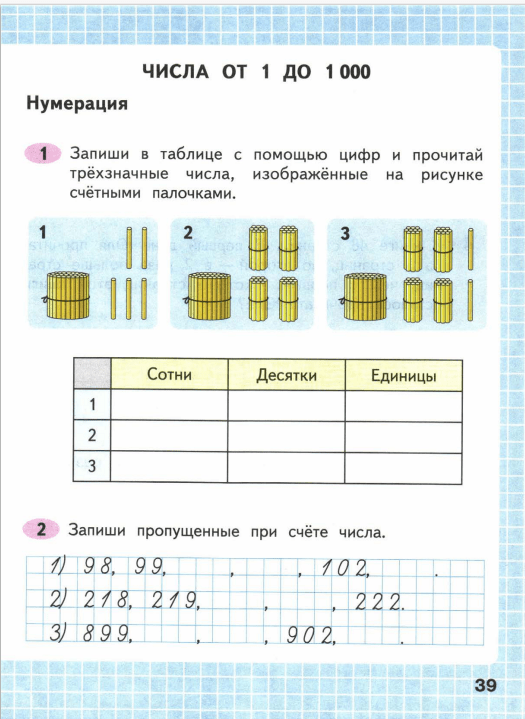 ЧИСЛА ОТ 1 ДО 1 000

Нумерация

1 Запиши в таблице с помощью цифр и прочитай трёхзначные числа, изображённые на рисунке счётными палочками.

1

2

3

| | Сотни | Десятки | Единицы |
|---|---|---|---|
| 1 | | | |
| 2 | | | |
| 3 | | | |

2 Запиши пропущенные при счёте числа.

1) 98, 99, , , 102, .

2) 218, 219, , , 222.

3) 899, , , 902, .

39